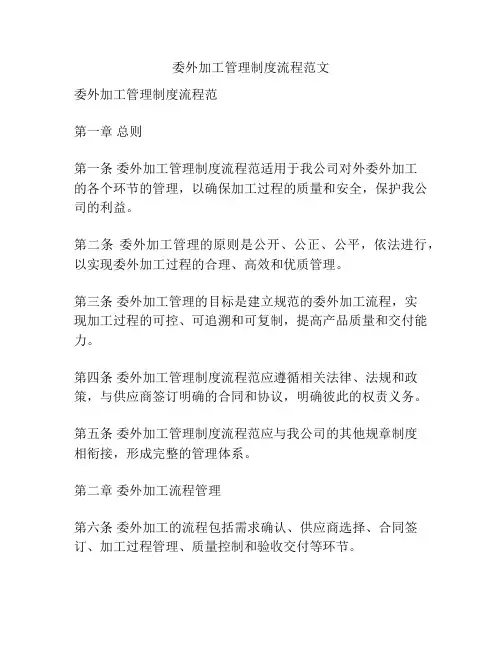 委外加工管理制度流程范文

委外加工管理制度流程范

第一章 总则

第一条 委外加工管理制度流程范适用于我公司对外委外加工的各个环节的管理，以确保加工过程的质量和安全，保护我公司的利益。

第二条 委外加工管理的原则是公开、公正、公平，依法进行，以实现委外加工过程的合理、高效和优质管理。

第三条 委外加工管理的目标是建立规范的委外加工流程，实现加工过程的可控、可追溯和可复制，提高产品质量和交付能力。

第四条 委外加工管理制度流程范应遵循相关法律、法规和政策，与供应商签订明确的合同和协议，明确彼此的权责义务。

第五条 委外加工管理制度流程范应与我公司的其他规章制度相衔接，形成完整的管理体系。

第二章 委外加工流程管理

第六条 委外加工的流程包括需求确认、供应商选择、合同签订、加工过程管理、质量控制和验收交付等环节。